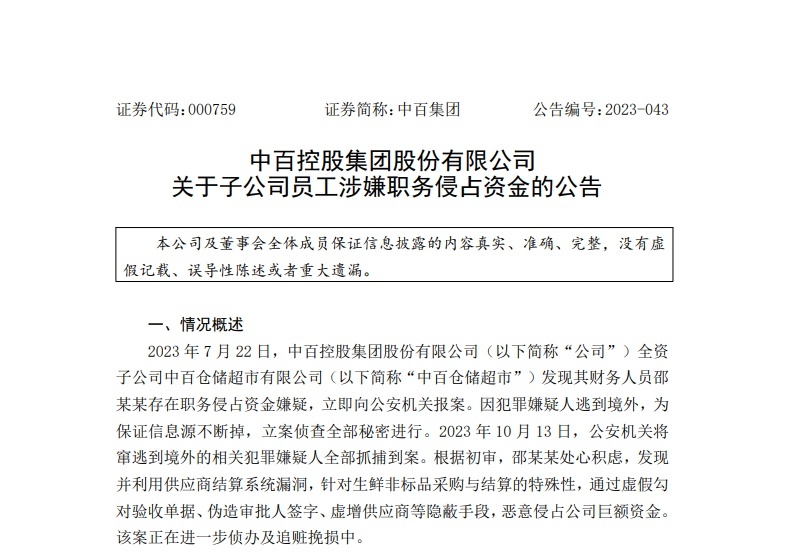 证券代码：000759　　　　证券简称：中百集团　　　　公告编号：2023-043

中百控股集团股份有限公司
关于子公司员工涉嫌职务侵占资金的公告

本公司及董事会全体成员保证信息披露的内容真实、准确、完整，没有虚假记载、误导性陈述或者重大遗漏。

一、情况概述

2023 年 7 月 22 日，中百控股集团股份有限公司（以下简称“公司”）全资子公司中百仓储超市有限公司（以下简称“中百仓储超市”）发现其财务人员邵某某存在职务侵占资金嫌疑，立即向公安机关报案。因犯罪嫌疑人逃到境外，为保证信息源不断掉，立案侦查全部秘密进行。2023 年 10 月 13 日，公安机关将窜逃到境外的相关犯罪嫌疑人全部抓捕到案。根据初审，邵某某处心积虑，发现并利用供应商结算系统漏洞，针对生鲜非标品采购与结算的特殊性，通过虚假勾对验收单据、伪造审批人签字、虚增供应商等隐蔽手段，恶意侵占公司巨额资金。该案正在进一步侦办及追赃挽损中。